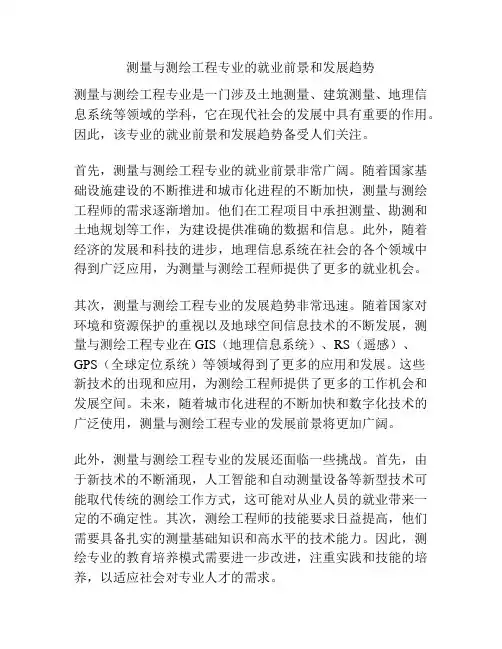 测量与测绘工程专业的就业前景和发展趋势

测量与测绘工程专业是一门涉及土地测量、建筑测量、地理信息系统等领域的学科，它在现代社会的发展中具有重要的作用。因此，该专业的就业前景和发展趋势备受人们关注。

首先，测量与测绘工程专业的就业前景非常广阔。随着国家基础设施建设的不断推进和城市化进程的不断加快，测量与测绘工程师的需求逐渐增加。他们在工程项目中承担测量、勘测和土地规划等工作，为建设提供准确的数据和信息。此外，随着经济的发展和科技的进步，地理信息系统在社会的各个领域中得到广泛应用，为测量与测绘工程师提供了更多的就业机会。

其次，测量与测绘工程专业的发展趋势非常迅速。随着国家对环境和资源保护的重视以及地球空间信息技术的不断发展，测量与测绘工程专业在 GIS（地理信息系统）、RS（遥感）、GPS（全球定位系统）等领域得到了更多的应用和发展。这些新技术的出现和应用，为测绘工程师提供了更多的工作机会和发展空间。未来，随着城市化进程的不断加快和数字化技术的广泛使用，测量与测绘工程专业的发展前景将更加广阔。

此外，测量与测绘工程专业的发展还面临一些挑战。首先，由于新技术的不断涌现，人工智能和自动测量设备等新型技术可能取代传统的测绘工作方式，这可能对从业人员的就业带来一定的不确定性。其次，测绘工程师的技能要求日益提高，他们需要具备扎实的测量基础知识和高水平的技术能力。因此，测绘专业的教育培养模式需要进一步改进，注重实践和技能的培养，以适应社会对专业人才的需求。